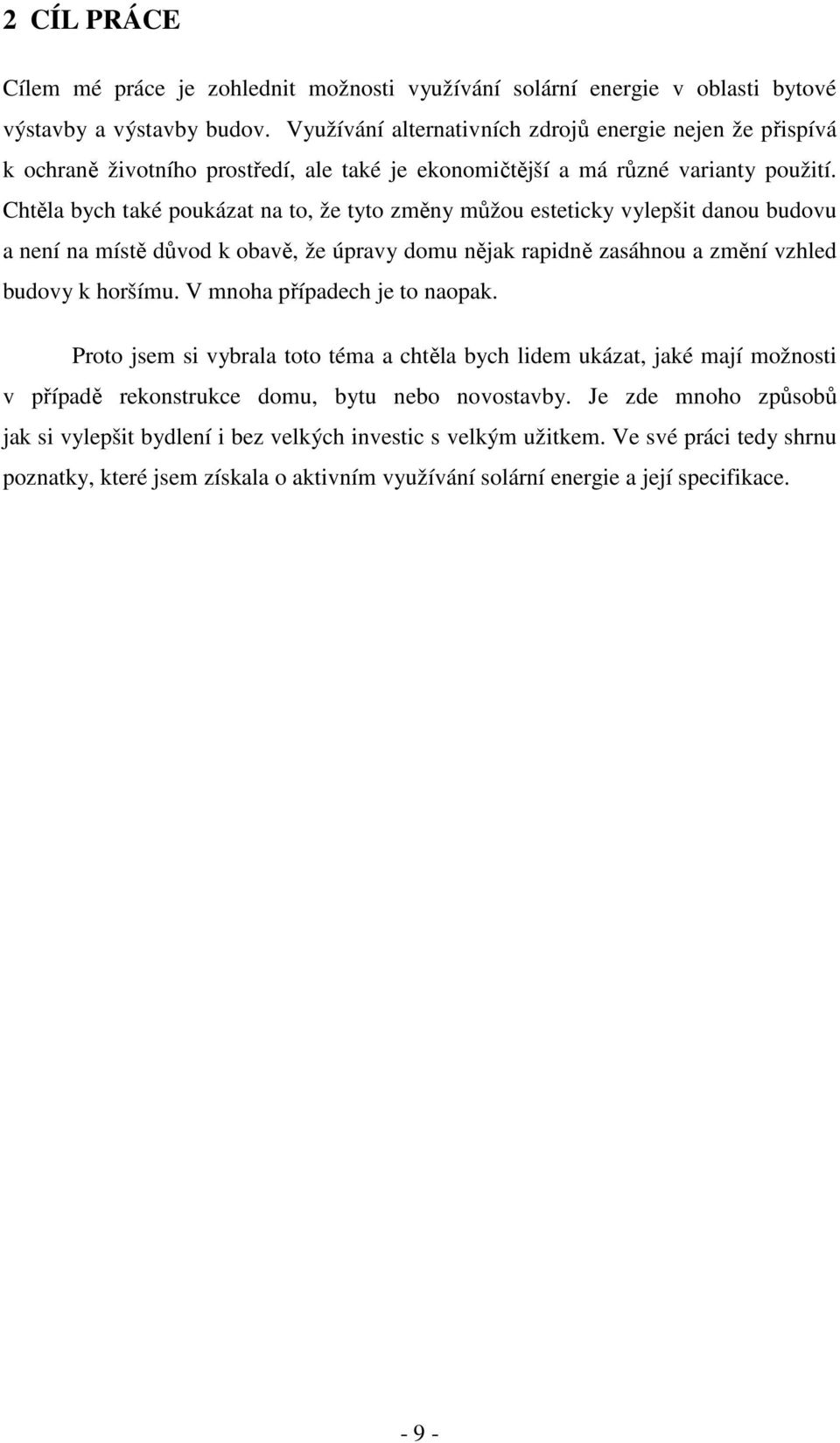 2 CÍL PRÁCE

Cílem mé práce je zohlednit možnosti využívání solární energie v oblasti bytové výstavby a výstavby budov. Využívání alternativních zdrojů energie nejen že přispívá k ochraně životního prostředí, ale také je ekonomičtější a má různé varianty použití. Chtěla bych také poukázat na to, že tyto změny můžou esteticky vylepšit danou budovu a není na místě důvod k obavě, že úpravy domu nějak rapidně zasáhnou a změní vzhled budovy k horšímu. V mnoha případech je to naopak.

Proto jsem si vybrala toto téma a chtěla bych lidem ukázat, jaké mají možnosti v případě rekonstrukce domu, bytu nebo novostavby. Je zde mnoho způsobů jak si vylepšit bydlení i bez velkých investic s velkým užitkem. Ve své práci tedy shrnu poznatky, které jsem získala o aktivním využívání solární energie a její specifikace.

- 9 -